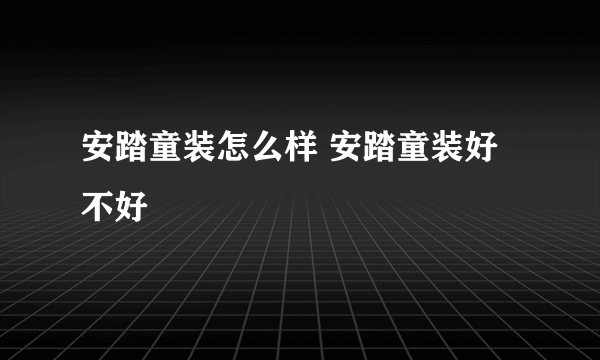 安踏童装怎么样 安踏童装好不好